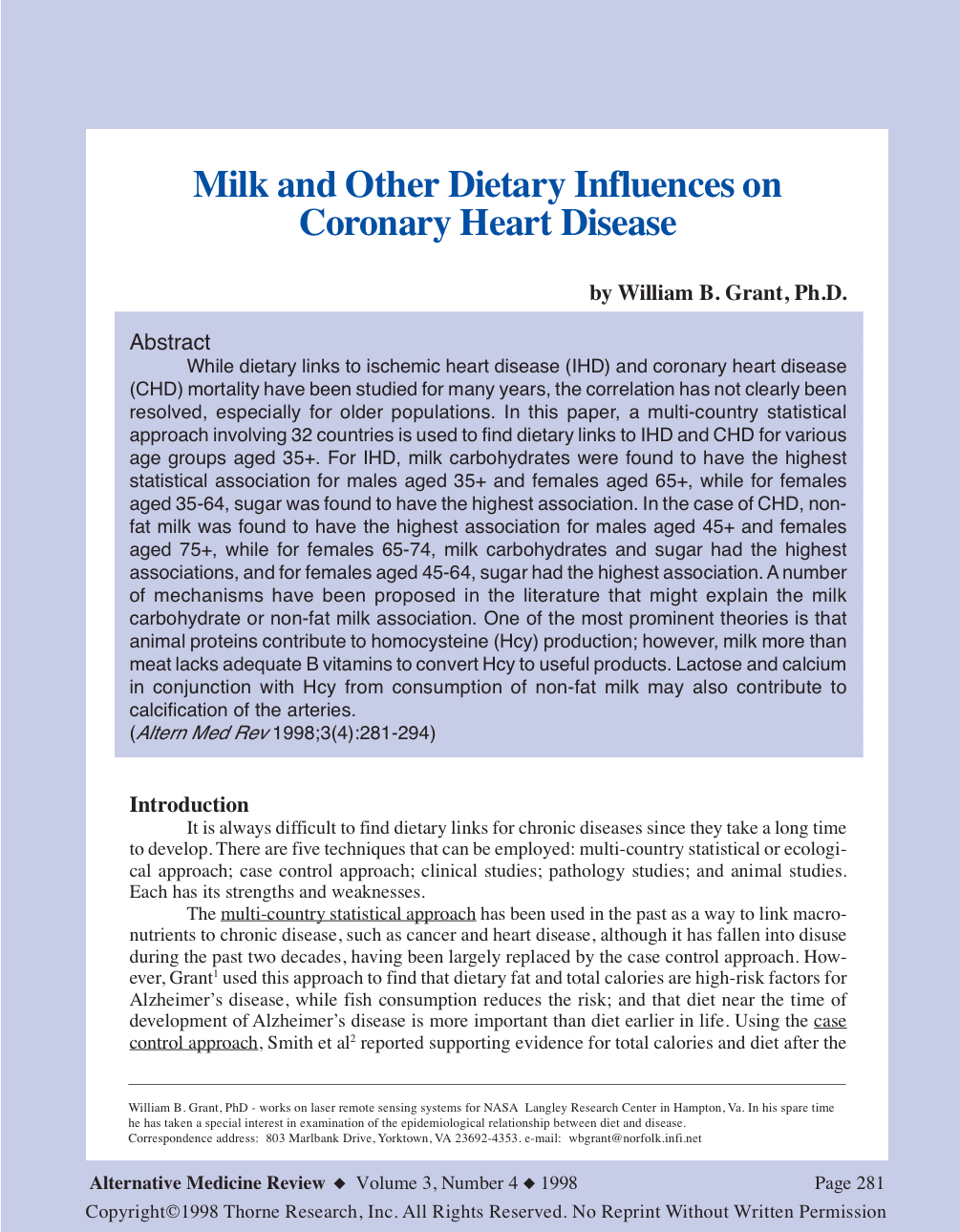 Milk and Other Dietary Influences on Coronary Heart Disease

by William B. Grant, Ph.D.

Abstract

While dietary links to ischemic heart disease (IHD) and coronary heart disease (CHD) mortality have been studied for many years, the correlation has not clearly been resolved, especially for older populations. In this paper, a multi-country statistical approach involving 32 countries is used to find dietary links to IHD and CHD for various age groups aged 35+. For IHD, milk carbohydrates were found to have the highest statistical association for males aged 35+ and females aged 65+, while for females aged 35-64, sugar was found to have the highest association. In the case of CHD, non-fat milk was found to have the highest association for males aged 45+ and females aged 75+, while for females 65-74, milk carbohydrates and sugar had the highest associations, and for females aged 45-64, sugar had the highest association. A number of mechanisms have been proposed in the literature that might explain the milk carbohydrate or non-fat milk association. One of the most prominent theories is that animal proteins contribute to homocysteine (Hcy) production; however, milk more than meat lacks adequate B vitamins to convert Hcy to useful products. Lactose and calcium in conjunction with Hcy from consumption of non-fat milk may also contribute to calcification of the arteries.
(Altern Med Rev 1998;3(4):281-294)

Introduction

It is always difficult to find dietary links for chronic diseases since they take a long time to develop. There are five techniques that can be employed: multi-country statistical or ecological approach; case control approach; clinical studies; pathology studies; and animal studies. Each has its strengths and weaknesses.

The multi-country statistical approach has been used in the past as a way to link macronutrients to chronic disease, such as cancer and heart disease, although it has fallen into disuse during the past two decades, having been largely replaced by the case control approach. However, Grant$^{1}$ used this approach to find that dietary fat and total calories are high-risk factors for Alzheimer's disease, while fish consumption reduces the risk; and that diet near the time of development of Alzheimer's disease is more important than diet earlier in life. Using the case control approach, Smith et al$^{2}$ reported supporting evidence for total calories and diet after the

William B. Grant, PhD - works on laser remote sensing systems for NASA Langley Research Center in Hampton, Va. In his spare time he has taken a special interest in examination of the epidemiological relationship between diet and disease.
Correspondence address: 803 Marlbank Drive, Yorktown, VA 23692-4353. e-mail: wbgrant@norfolk.infi.net

Alternative Medicine Review ◆ Volume 3, Number 4 ◆ 1998 Page 281

Copyright©1998 Thorne Research, Inc. All Rights Reserved. No Reprint Without Written Permission